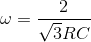 $\omega = \frac{2}{\sqrt{3}RC}$